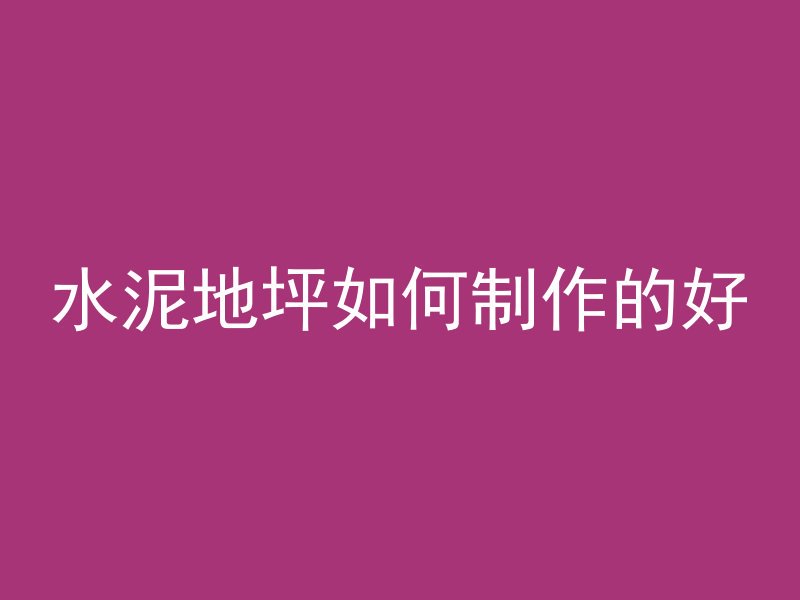 水泥地坪如何制作的好